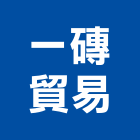 一磚
貿易